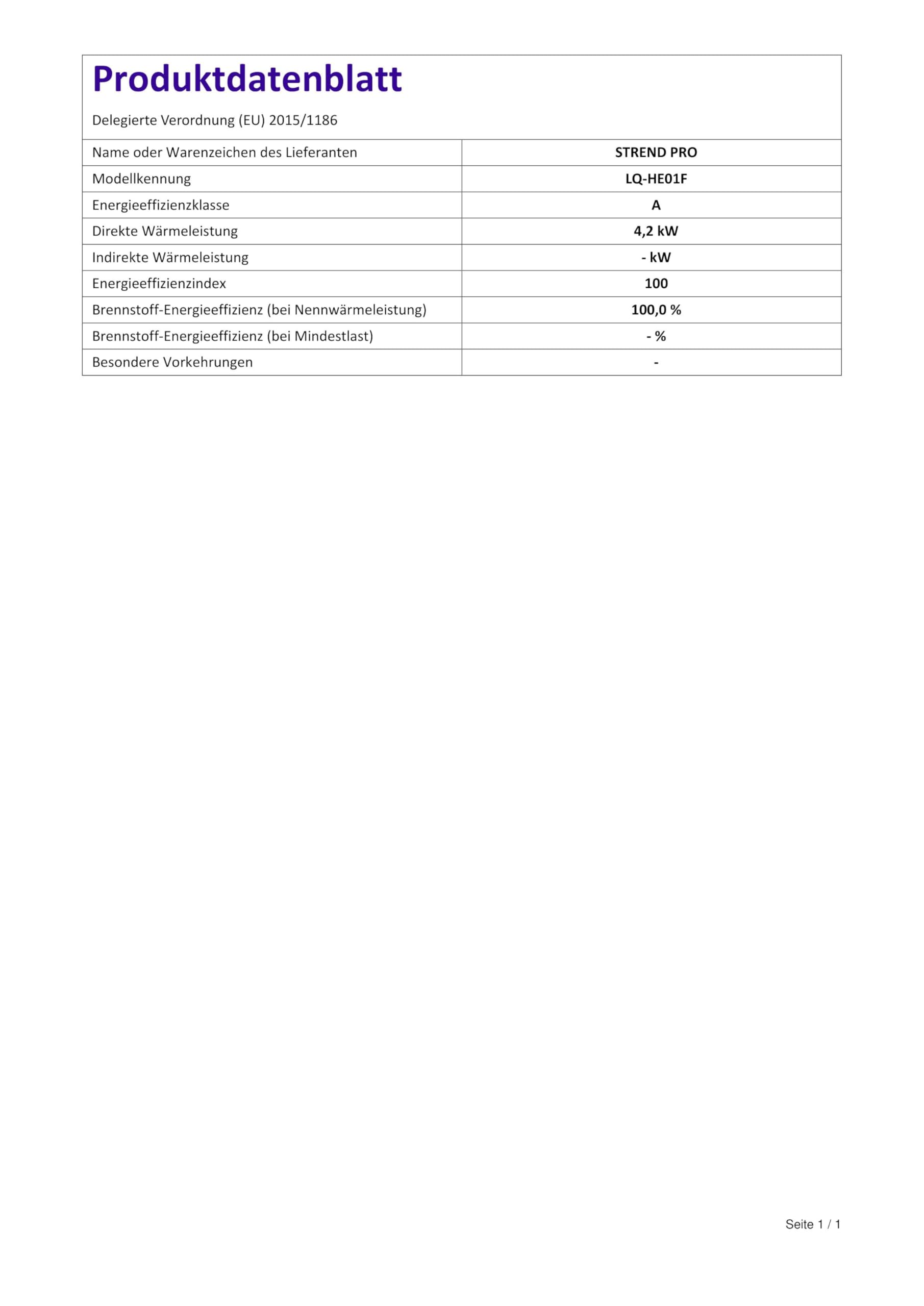 Produktdatenblatt

Delegierte Verordnung (EU) 2015/1186

| Name oder Warenzeichen des Lieferanten | STREND PRO |
|---|---|
| Modellkennung | LQ-HE01F |
| Energieeffizienzklasse | A |
| Direkte Wärmeleistung | 4,2 kW |
| Indirekte Wärmeleistung | - kW |
| Energieeffizienzindex | 100 |
| Brennstoff-Energieeffizienz (bei Nennwärmeleistung) | 100,0 % |
| Brennstoff-Energieeffizienz (bei Mindestlast) | - % |
| Besondere Vorkehrungen | - |

Seite 1 / 1